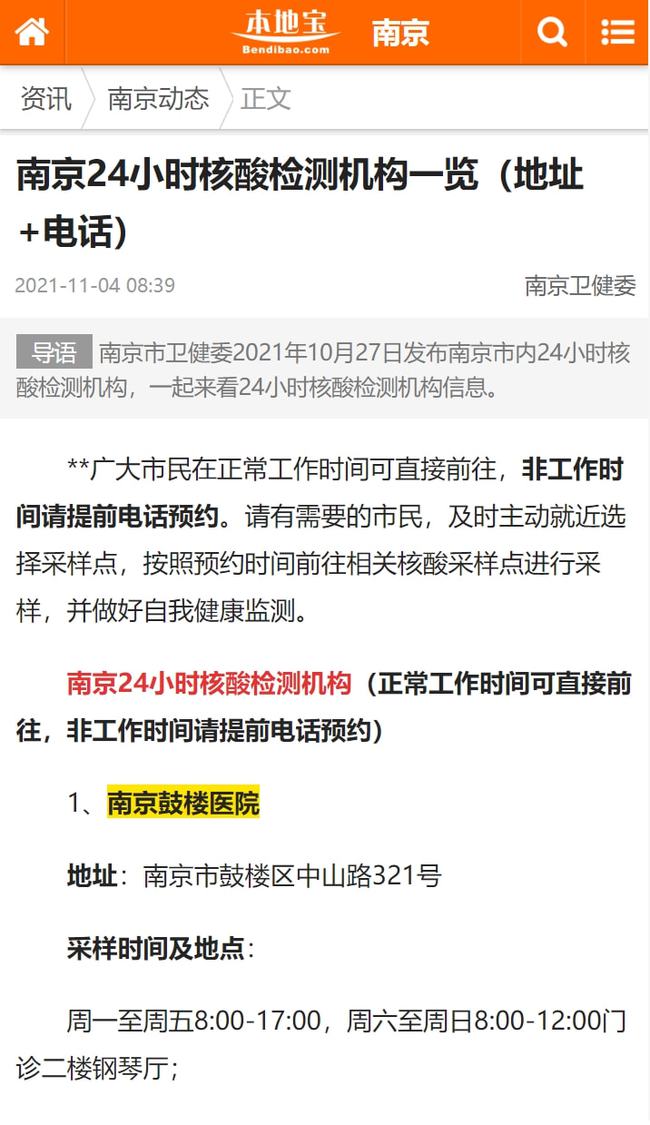 本地宝
Bendibao.com
南京

资讯 南京动态 正文

南京24小时核酸检测机构一览（地址+电话）

2021-11-04 08:39

南京卫健委

导语 南京市卫健委2021年10月27日发布南京市内24小时核酸检测机构，一起来看24小时核酸检测机构信息。

**广大市民在正常工作时间可直接前往，非工作时间请提前电话预约。请有需要的市民，及时主动就近选择采样点，按照预约时间前往相关核酸采样点进行采样，并做好自我健康监测。

南京24小时核酸检测机构（正常工作时间可直接前往，非工作时间请提前电话预约）

1、南京鼓楼医院

地址：南京市鼓楼区中山路321号

采样时间及地点：

周一至周五8:00-17:00，周六至周日8:00-12:00门诊二楼钢琴厅；